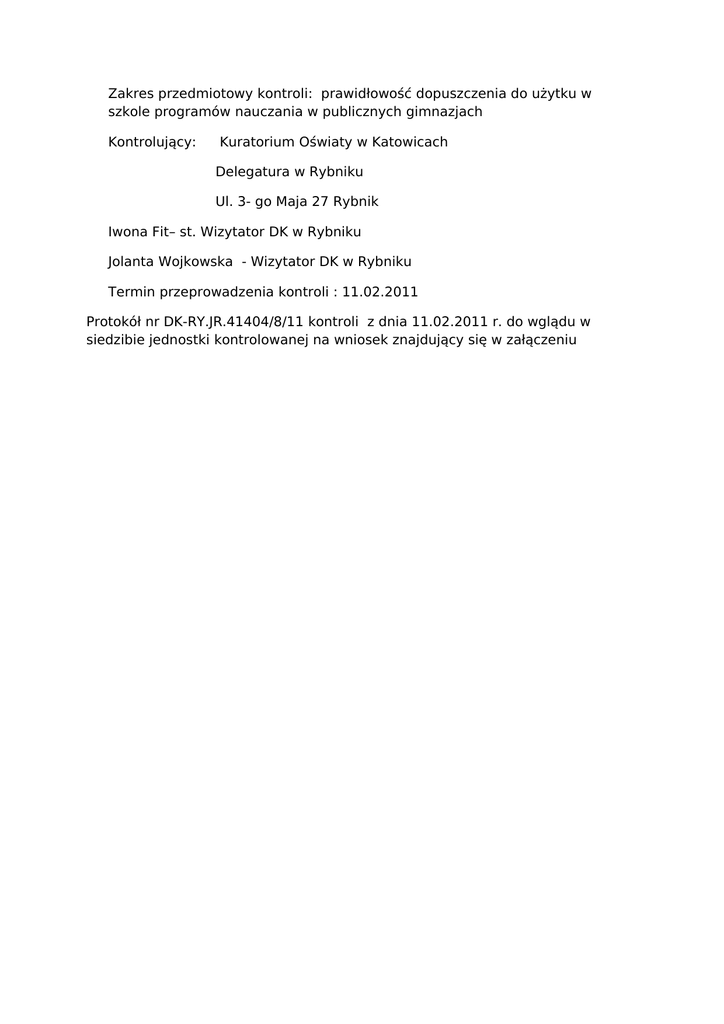 Zakres przedmiotowy kontroli: prawidłowość dopuszczenia do użytku w szkole programów nauczania w publicznych gimnazjach

Kontrolujący: Kuratorium Oświaty w Katowicach

Delegatura w Rybniku

Ul. 3- go Maja 27 Rybnik

Iwona Fit– st. Wizytator DK w Rybniku

Jolanta Wojkowska - Wizytator DK w Rybniku

Termin przeprowadzenia kontroli : 11.02.2011

Protokół nr DK-RY.JR.41404/8/11 kontroli z dnia 11.02.2011 r. do wglądu w siedzibie jednostki kontrolowanej na wniosek znajdujący się w załączeniu